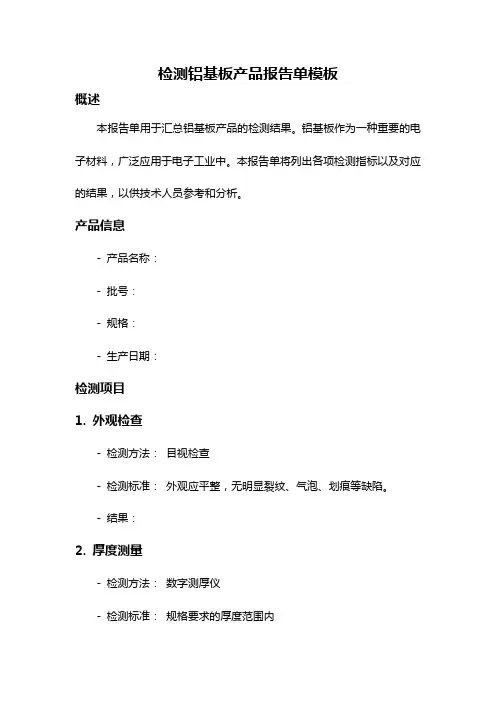 检测铝基板产品报告单模板

概述

本报告单用于汇总铝基板产品的检测结果。铝基板作为一种重要的电子材料，广泛应用于电子工业中。本报告单将列出各项检测指标以及对应的结果，以供技术人员参考和分析。

产品信息

- 产品名称：

- 批号：

- 规格：

- 生产日期：

检测项目

1. 外观检查

- 检测方法： 目视检查

- 检测标准： 外观应平整，无明显裂纹、气泡、划痕等缺陷。

- 结果：

2. 厚度测量

- 检测方法： 数字测厚仪

- 检测标准： 规格要求的厚度范围内